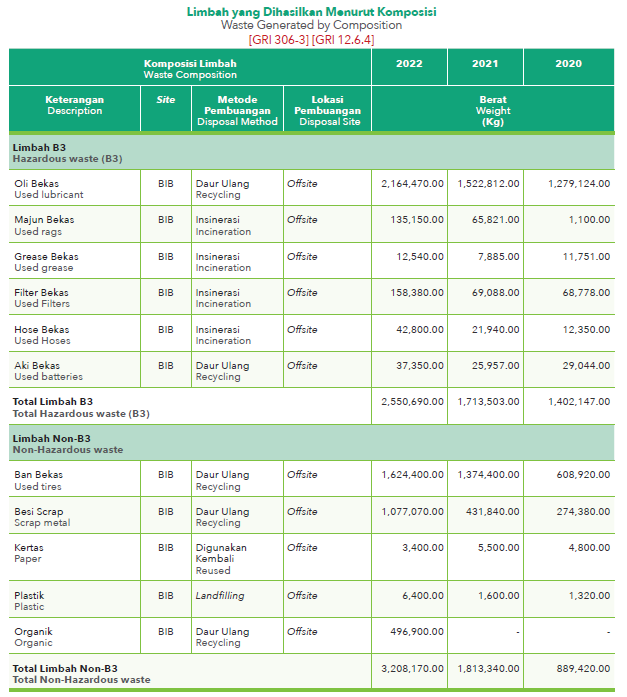 Limbah yang Dihasilkan Menurut Komposisi
Waste Generated by Composition
[GRI 306-3] [GRI 12.6.4]

| Komposisi Limbah Waste Composition | | | | 2022 | 2021 | 2020 |
|---|---|---|---|---|---|---|
| Keterangan Description | Site | Metode Pembuangan Disposal Method | Lokasi Pembuangan Disposal Site | Berat Weight (Kg) | | |
| Limbah B3 Hazardous waste (B3) | | | | | | |
| Oli Bekas Used lubricant | BIB | Daur Ulang Recycling | Offsite | 2,164,470.00 | 1,522,812.00 | 1,279,124.00 |
| Majun Bekas Used rags | BIB | Insinerasi Incineration | Offsite | 135,150.00 | 65,821.00 | 1,100.00 |
| Grease Bekas Used grease | BIB | Insinerasi Incineration | Offsite | 12,540.00 | 7,885.00 | 11,751.00 |
| Filter Bekas Used Filters | BIB | Insinerasi Incineration | Offsite | 158,380.00 | 69,088.00 | 68,778.00 |
| Hose Bekas Used Hoses | BIB | Insinerasi Incineration | Offsite | 42,800.00 | 21,940.00 | 12,350.00 |
| Aki Bekas Used batteries | BIB | Daur Ulang Recycling | Offsite | 37,350.00 | 25,957.00 | 29,044.00 |
| Total Limbah B3 Total Hazardous waste (B3) | | | | 2,550,690.00 | 1,713,503.00 | 1,402,147.00 |
| Limbah Non-B3 Non-Hazardous waste | | | | | | |
| Ban Bekas Used tires | BIB | Daur Ulang Recycling | Offsite | 1,624,400.00 | 1,374,400.00 | 608,920.00 |
| Besi Scrap Scrap metal | BIB | Daur Ulang Recycling | Offsite | 1,077,070.00 | 431,840.00 | 274,380.00 |
| Kertas Paper | BIB | Digunakan Kembali Reused | Offsite | 3,400.00 | 5,500.00 | 4,800.00 |
| Plastik Plastic | BIB | Landfilling | Offsite | 6,400.00 | 1,600.00 | 1,320.00 |
| Organik Organic | BIB | Daur Ulang Recycling | Offsite | 496,900.00 | - | - |
| Total Limbah Non-B3 Total Non-Hazardous waste | | | | 3,208,170.00 | 1,813,340.00 | 889,420.00 |